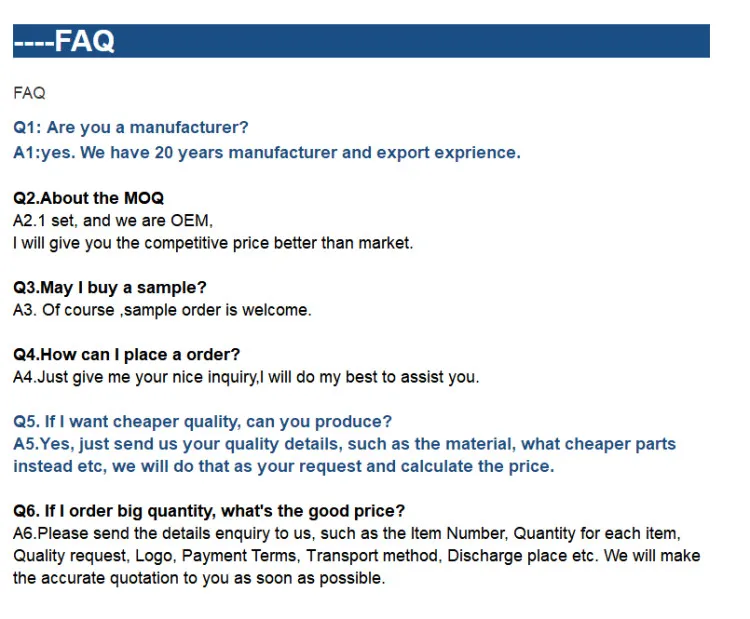 ----FAQ

FAQ

Q1: Are you a manufacturer?
A1:yes. We have 20 years manufacturer and export exprience.

Q2.About the MOQ
A2.1 set, and we are OEM,
I will give you the competitive price better than market.

Q3.May I buy a sample?
A3. Of course ,sample order is welcome.

Q4.How can I place a order?
A4.Just give me your nice inquiry,I will do my best to assist you.

Q5. If I want cheaper quality, can you produce?
A5.Yes, just send us your quality details, such as the material, what cheaper parts instead etc, we will do that as your request and calculate the price.

Q6. If I order big quantity, what's the good price?
A6.Please send the details enquiry to us, such as the Item Number, Quantity for each item, Quality request, Logo, Payment Terms, Transport method, Discharge place etc. We will make the accurate quotation to you as soon as possible.